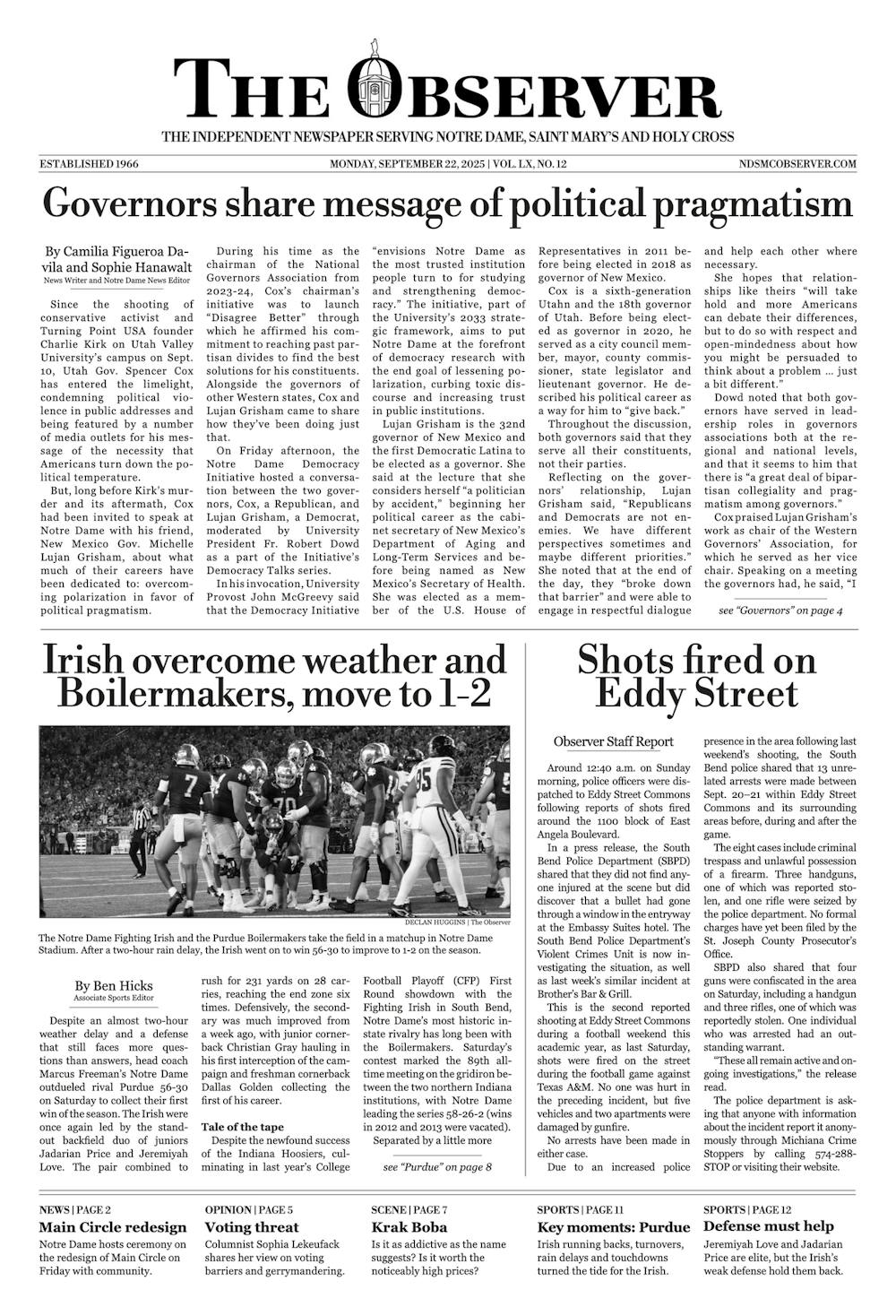 THE OBSERVER

THE INDEPENDENT NEWSPAPER SERVING NOTRE DAME, SAINT MARY'S AND HOLY CROSS

ESTABLISHED 1966

MONDAY, SEPTEMBER 22, 2025 | VOL. LX, NO. 12

NDSMCOBSERVER.COM

Governors share message of political pragmatism

By Camilia Figueroa Davila and Sophie Hanawalt
News Writer and Notre Dame News Editor

Since the shooting of conservative activist and Turning Point USA founder Charlie Kirk on Utah Valley University's campus on Sept. 10, Utah Gov. Spencer Cox has entered the limelight, condemning political violence in public addresses and being featured by a number of media outlets for his message of the necessity that Americans turn down the political temperature.

But, long before Kirk's murder and its aftermath, Cox had been invited to speak at Notre Dame with his friend, New Mexico Gov. Michelle Lujan Grisham, about what much of their careers have been dedicated to: overcoming polarization in favor of political pragmatism.

During his time as the chairman of the National Governors Association from 2023-24, Cox's chairman's initiative was to launch "Disagree Better" through which he affirmed his commitment to reaching past partisan divides to find the best solutions for his constituents. Alongside the governors of other Western states, Cox and Lujan Grisham came to share how they've been doing just that.

On Friday afternoon, the Notre Dame Democracy Initiative hosted a conversation between the two governors, Cox, a Republican, and Lujan Grisham, a Democrat, moderated by University President Fr. Robert Dowd as a part of the Initiative's Democracy Talks series.

In his invocation, University Provost John McGreevy said that the Democracy Initiative "envisions Notre Dame as the most trusted institution people turn to for studying and strengthening democracy." The initiative, part of the University's 2033 strategic framework, aims to put Notre Dame at the forefront of democracy research with the end goal of lessening polarization, curbing toxic discourse and increasing trust in public institutions.

Lujan Grisham is the 32nd governor of New Mexico and the first Democratic Latina to be elected as a governor. She said at the lecture that she considers herself "a politician by accident," beginning her political career as the cabinet secretary of New Mexico's Department of Aging and Long-Term Services and before being named as New Mexico's Secretary of Health. She was elected as a member of the U.S. House of Representatives in 2011 before being elected in 2018 as governor of New Mexico.

Cox is a sixth-generation Utahn and the 18th governor of Utah. Before being elected as governor in 2020, he served as a city council member, mayor, county commissioner, state legislator and lieutenant governor. He described his political career as a way for him to "give back."

Throughout the discussion, both governors said that they serve all their constituents, not their parties.

Reflecting on the governors' relationship, Lujan Grisham said, "Republicans and Democrats are not enemies. We have different perspectives sometimes and maybe different priorities." She noted that at the end of the day, they "broke down that barrier" and were able to engage in respectful dialogue and help each other where necessary.

She hopes that relationships like theirs "will take hold and more Americans can debate their differences, but to do so with respect and open-mindedness about how you might be persuaded to think about a problem … just a bit different."

Dowd noted that both governors have served in leadership roles in governors associations both at the regional and national levels, and that it seems to him that there is "a great deal of bipartisan collegiality and pragmatism among governors."

Cox praised Lujan Grisham's work as chair of the Western Governors' Association, for which he served as her vice chair. Speaking on a meeting the governors had, he said, "I

see "Governors" on page 4

Irish overcome weather and Boilermakers, move to 1-2

DECLAN HUGGINS | The Observer

The Notre Dame Fighting Irish and the Purdue Boilermakers take the field in a matchup in Notre Dame Stadium. After a two-hour rain delay, the Irish went on to win 56-30 to improve to 1-2 on the season.

By Ben Hicks
Associate Sports Editor

Despite an almost two-hour weather delay and a defense that still faces more questions than answers, head coach Marcus Freeman's Notre Dame outdueled rival Purdue 56-30 on Saturday to collect their first win of the season. The Irish were once again led by the standout backfield duo of juniors Jadarian Price and Jeremiyah Love. The pair combined to rush for 231 yards on 28 carries, reaching the end zone six times. Defensively, the secondary was much improved from a week ago, with junior cornerback Christian Gray hauling in his first interception of the campaign and freshman cornerback Dallas Golden collecting the first of his career.

Tale of the tape

Despite the newfound success of the Indiana Hoosiers, culminating in last year's College Football Playoff (CFP) First Round showdown with the Fighting Irish in South Bend, Notre Dame's most historic in-state rivalry has long been with the Boilermakers. Saturday's contest marked the 89th all-time meeting on the gridiron between the two northern Indiana institutions, with Notre Dame leading the series 58-26-2 (wins in 2012 and 2013 were vacated).

Separated by a little more

see "Purdue" on page 8

Shots fired on Eddy Street

Observer Staff Report

Around 12:40 a.m. on Sunday morning, police officers were dispatched to Eddy Street Commons following reports of shots fired around the 1100 block of East Angela Boulevard.

In a press release, the South Bend Police Department (SBPD) shared that they did not find anyone injured at the scene but did discover that a bullet had gone through a window in the entryway at the Embassy Suites hotel. The South Bend Police Department's Violent Crimes Unit is now investigating the situation, as well as last week's similar incident at Brother's Bar & Grill.

This is the second reported shooting at Eddy Street Commons during a football weekend this academic year, as last Saturday, shots were fired on the street during the football game against Texas A&M. No one was hurt in the preceding incident, but five vehicles and two apartments were damaged by gunfire.

No arrests have been made in either case.

Due to an increased police presence in the area following last weekend's shooting, the South Bend police shared that 13 unrelated arrests were made between Sept. 20–21 within Eddy Street Commons and its surrounding areas before, during and after the game.

The eight cases include criminal trespass and unlawful possession of a firearm. Three handguns, one of which was reported stolen, and one rifle were seized by the police department. No formal charges have yet been filed by the St. Joseph County Prosecutor's Office.

SBPD also shared that four guns were confiscated in the area on Saturday, including a handgun and three rifles, one of which was reportedly stolen. One individual who was arrested had an outstanding warrant.

"These all remain active and ongoing investigations," the release read.

The police department is asking that anyone with information about the incident report it anonymously through Michiana Crime Stoppers by calling 574-288-STOP or visiting their website.

NEWS | PAGE 2
Main Circle redesign
Notre Dame hosts ceremony on the redesign of Main Circle on Friday with community.

OPINION | PAGE 5
Voting threat
Columnist Sophia Lekeufack shares her view on voting barriers and gerrymandering.

SCENE | PAGE 7
Krak Boba
Is it as addictive as the name suggests? Is it worth the noticeably high prices?

SPORTS | PAGE 11
Key moments: Purdue
Irish running backs, turnovers, rain delays and touchdowns turned the tide for the Irish.

SPORTS | PAGE 12
Defense must help
Jeremiyah Love and Jadarian Price are elite, but the Irish's weak defense hold them back.